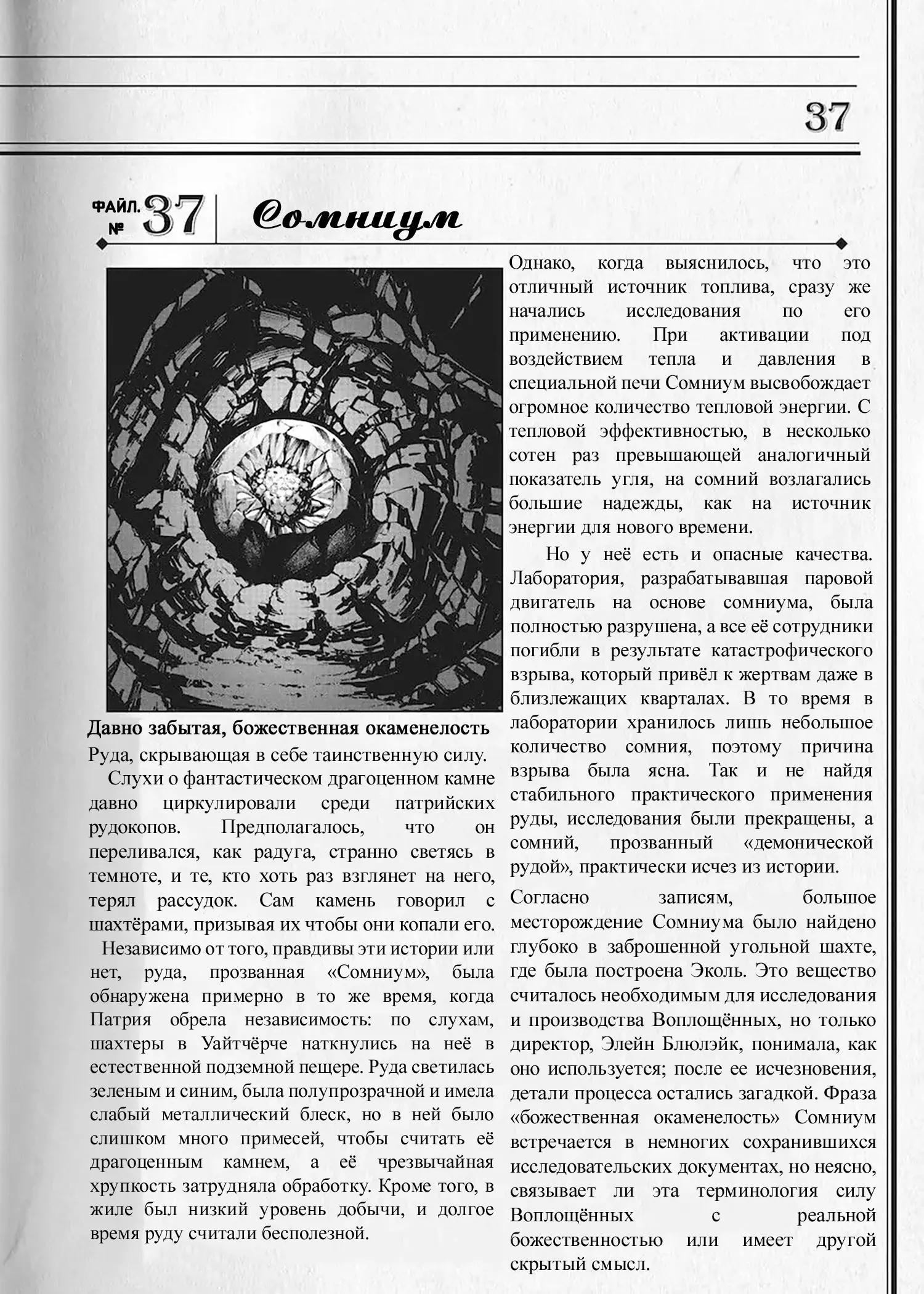 37

ФАЙЛ. № 37 Сомниум

Давно забытая, божественная окаменелость
Руда, скрывающая в себе таинственную силу.

Слухи о фантастическом драгоценном камне давно циркулировали среди патрийских рудокопов. Предполагалось, что он переливался, как радуга, странно светясь в темноте, и те, кто хоть раз взглянет на него, терял рассудок. Сам камень говорил с шахтёрами, призывая их чтобы они копали его.

Независимо от того, правдивы эти истории или нет, руда, прозванная «Сомниум», была обнаружена примерно в то же время, когда Патрия обрела независимость: по слухам, шахтеры в Уайтчёрче наткнулись на неё в естественной подземной пещере. Руда светилась зеленым и синим, была полупрозрачной и имела слабый металлический блеск, но в ней было слишком много примесей, чтобы считать её драгоценным камнем, а её чрезвычайная хрупкость затрудняла обработку. Кроме того, в жиле был низкий уровень добычи, и долгое время руду считали бесполезной.

Однако, когда выяснилось, что это отличный источник топлива, сразу же начались исследования по его применению. При активации под воздействием тепла и давления в специальной печи Сомниум высвобождает огромное количество тепловой энергии. С тепловой эффективностью, в несколько сотен раз превышающей аналогичный показатель угля, на сомний возлагались большие надежды, как на источник энергии для нового времени.

Но у неё есть и опасные качества. Лаборатория, разрабатывавшая паровой двигатель на основе сомниума, была полностью разрушена, а все её сотрудники погибли в результате катастрофического взрыва, который привёл к жертвам даже в близлежащих кварталах. В то время в лаборатории хранилось лишь небольшое количество сомния, поэтому причина взрыва была ясна. Так и не найдя стабильного практического применения руды, исследования были прекращены, а сомний, прозванный «демонической рудой», практически исчез из истории.

Согласно записям, большое месторождение Сомниума было найдено глубоко в заброшенной угольной шахте, где была построена Эколь. Это вещество считалось необходимым для исследования и производства Воплощённых, но только директор, Элейн Блюлэйк, понимала, как оно используется; после ее исчезновения, детали процесса остались загадкой. Фраза «божественная окаменелость» Сомниум встречается в немногих сохранившихся исследовательских документах, но неясно, связывает ли эта терминология силу Воплощённых с реальной божественностью или имеет другой скрытый смысл.